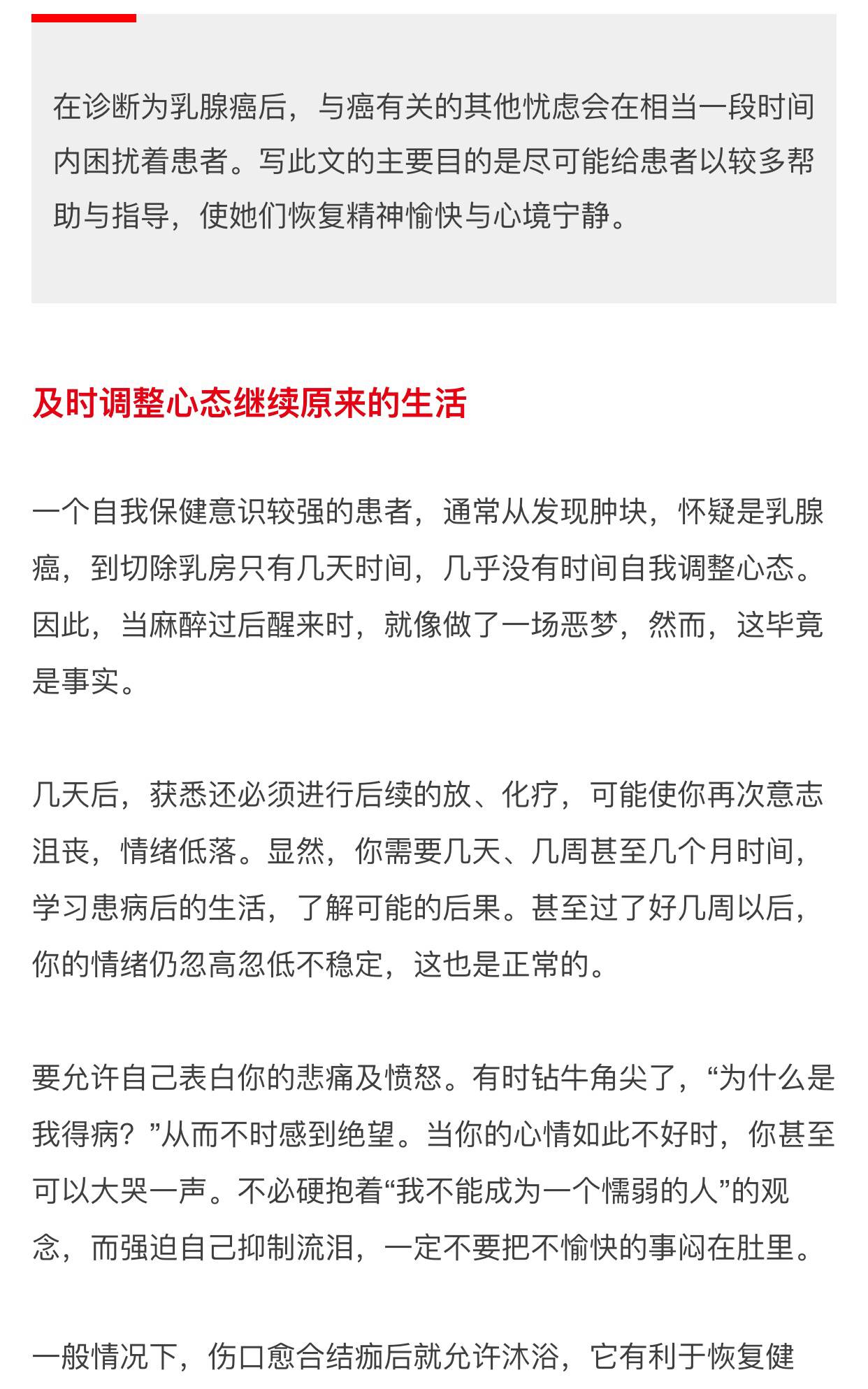 在诊断为乳腺癌后，与癌有关的其他忧虑会在相当一段时间内困扰着患者。写此文的主要目的是尽可能给患者以较多帮助与指导，使她们恢复精神愉快与心境宁静。

及时调整心态继续原来的生活

一个自我保健意识较强的患者，通常从发现肿块，怀疑是乳腺癌，到切除乳房只有几天时间，几乎没有时间自我调整心态。因此，当麻醉过后醒来时，就像做了一场恶梦，然而，这毕竟是事实。

几天后，获悉还必须进行后续的放、化疗，可能使你再次意志沮丧，情绪低落。显然，你需要几天、几周甚至几个月时间，学习患病后的生活，了解可能的后果。甚至过了好几周以后，你的情绪仍忽高忽低不稳定，这也是正常的。

要允许自己表白你的悲痛及愤怒。有时钻牛角尖了，“为什么是我得病？”从而不时感到绝望。当你的心情如此不好时，你甚至可以大哭一声。不必硬抱着“我不能成为一个懦弱的人”的观念，而强迫自己抑制流泪，一定不要把不愉快的事闷在肚里。

一般情况下，伤口愈合结痂后就允许沐浴，它有利于恢复健